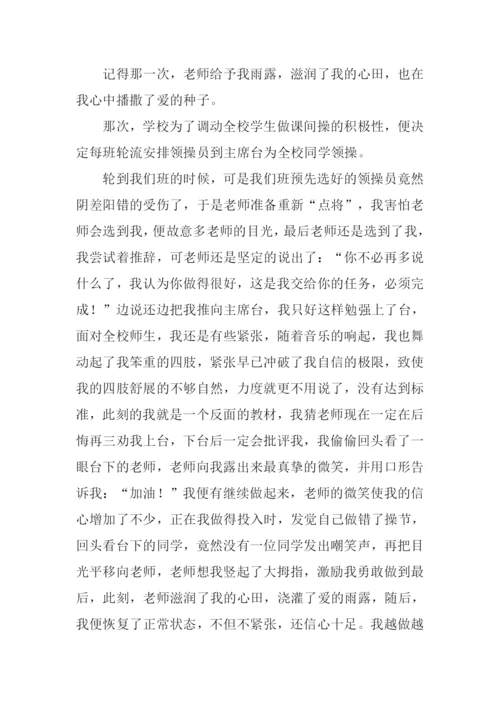 记得那一次，老师给予我雨露，滋润了我的心田，也在我心中播撒了爱的种子。

那次，学校为了调动全校学生做课间操的积极性，便决定每班轮流安排领操员到主席台为全校同学领操。

轮到我们班的时候，可是我们班预先选好的领操员竟然阴差阳错的受伤了，于是老师准备重新“点将”，我害怕老师会选到我，便故意多老师的目光，最后老师还是选到了我，我尝试着推辞，可老师还是坚定的说出了：“你不必再多说什么了，我认为你做得很好，这是我交给你的任务，必须完成！”边说还边把我推向主席台，我只好这样勉强上了台，面对全校师生，我还是有些紧张，随着音乐的响起，我也舞动起了我笨重的四肢，紧张早已冲破了我自信的极限，致使我的四肢舒展的不够自然，力度就更不用说了，没有达到标准，此刻的我就是一个反面的教材，我猜老师现在一定在后悔再三劝我上台，下台后一定会批评我，我偷偷回头看了一眼台下的老师，老师向我露出来最真挚的微笑，并用口形告诉我：“加油！”我便有继续做起来，老师的微笑使我的信心增加了不少，正在我做得投入时，发觉自己做错了操节，回头看台下的同学，竟然没有一位同学发出嘲笑声，再把目光平移向老师，老师想我竖起了大拇指，激励我勇敢做到最后，此刻，老师滋润了我的心田，浇灌了爱的雨露，随后，我便恢复了正常状态，不但不紧张，还信心十足。我越做越